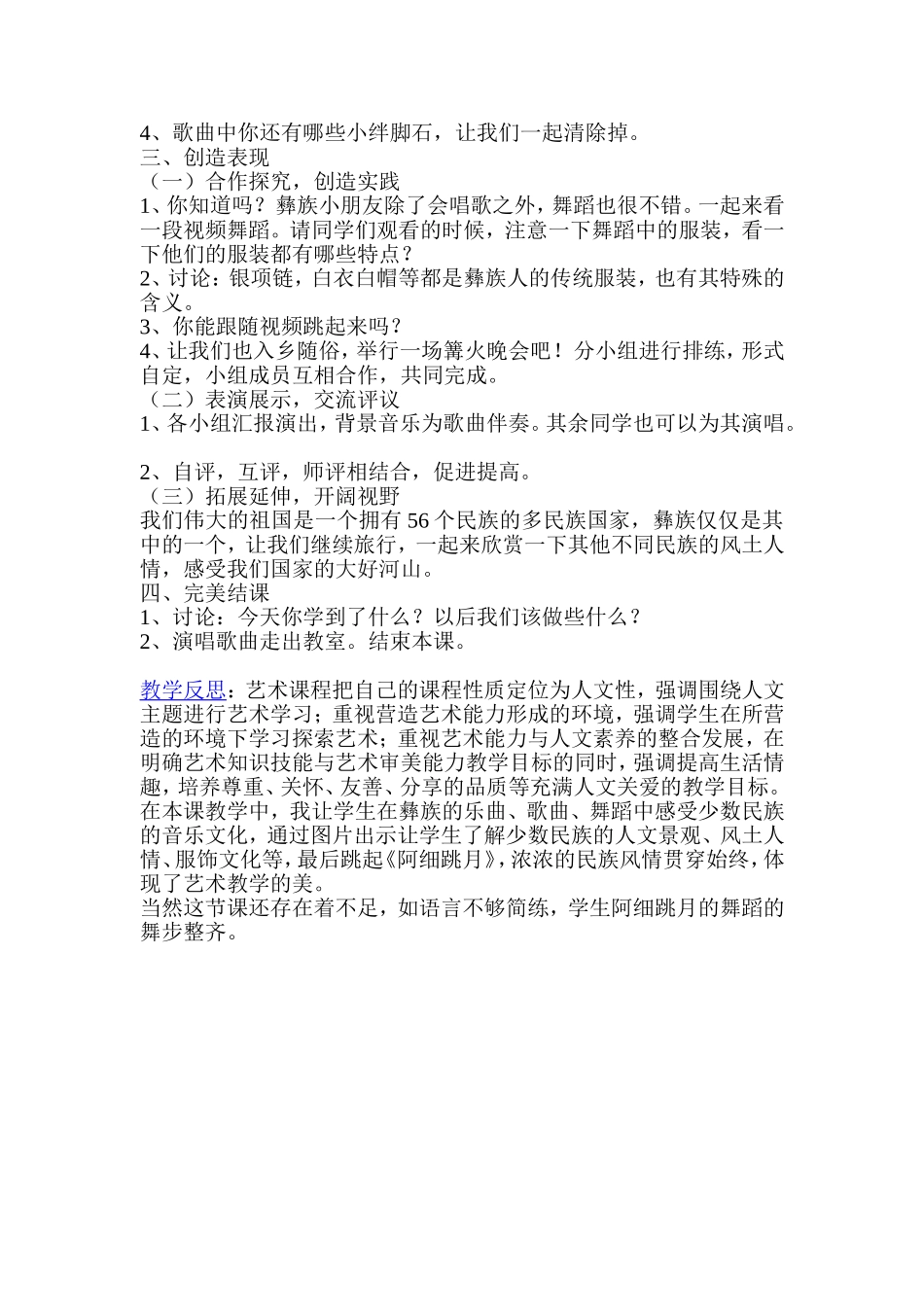 4、歌曲中你还有哪些小绊脚石，让我们一起清除掉。
三、创造表现
（一）合作探究，创造实践
1、你知道吗？彝族小朋友除了会唱歌之外，舞蹈也很不错。一起来看一段视频舞蹈。请同学们观看的时候，注意一下舞蹈中的服装，看一下他们的服装都有哪些特点？
2、讨论：银项链，白衣白帽等都是彝族人的传统服装，也有其特殊的含义。
3、你能跟随视频跳起来吗？
4、让我们也入乡随俗，举行一场篝火晚会吧！分小组进行排练，形式自定，小组成员互相合作，共同完成。
（二）表演展示，交流评议
1、各小组汇报演出，背景音乐为歌曲伴奏。其余同学也可以为其演唱。

2、自评，互评，师评相结合，促进提高。
（三）拓展延伸，开阔视野
我们伟大的祖国是一个拥有 56 个民族的多民族国家，彝族仅仅是其中的一个，让我们继续旅行，一起来欣赏一下其他不同民族的风土人情，感受我们国家的大好河山。
四、完美结课
1、讨论：今天你学到了什么？以后我们该做些什么？
2、演唱歌曲走出教室。结束本课。

教学反思：艺术课程把自己的课程性质定位为人文性，强调围绕人文主题进行艺术学习；重视营造艺术能力形成的环境，强调学生在所营造的环境下学习探索艺术；重视艺术能力与人文素养的整合发展，在明确艺术知识技能与艺术审美能力教学目标的同时，强调提高生活情趣，培养尊重、关怀、友善、分享的品质等充满人文关爱的教学目标。在本课教学中，我让学生在彝族的乐曲、歌曲、舞蹈中感受少数民族的音乐文化，通过图片出示让学生了解少数民族的人文景观、风土人情、服饰文化等，最后跳起《阿细跳月》，浓浓的民族风情贯穿始终，体现了艺术教学的美。
当然这节课还存在着不足，如语言不够简练，学生阿细跳月的舞蹈的舞步整齐。